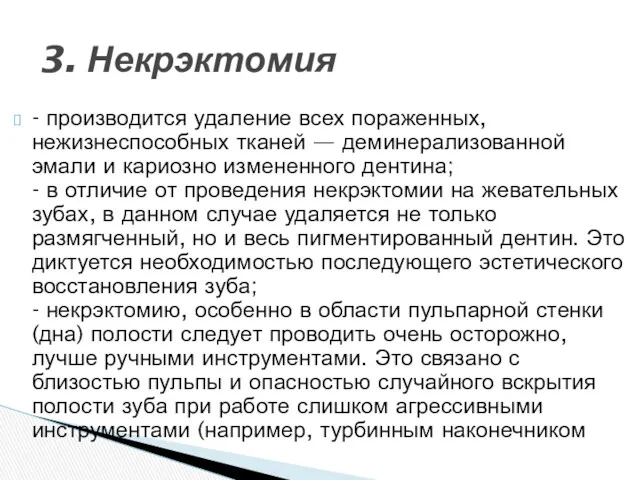 3. Некрэктомия

- производится удаление всех пораженных, нежизнеспособных тканей — деминерализованной эмали и кариозно измененного дентина;
- в отличие от проведения некрэктомии на жевательных зубах, в данном случае удаляется не только размягченный, но и весь пигментированный дентин. Это диктуется необходимостью последующего эстетического восстановления зуба;
- некрэктомию, особенно в области пульпарной стенки (дна) полости следует проводить очень осторожно, лучше ручными инструментами. Это связано с близостью пульпы и опасностью случайного вскрытия полости зуба при работе слишком агрессивными инструментами (например, турбинным наконечником